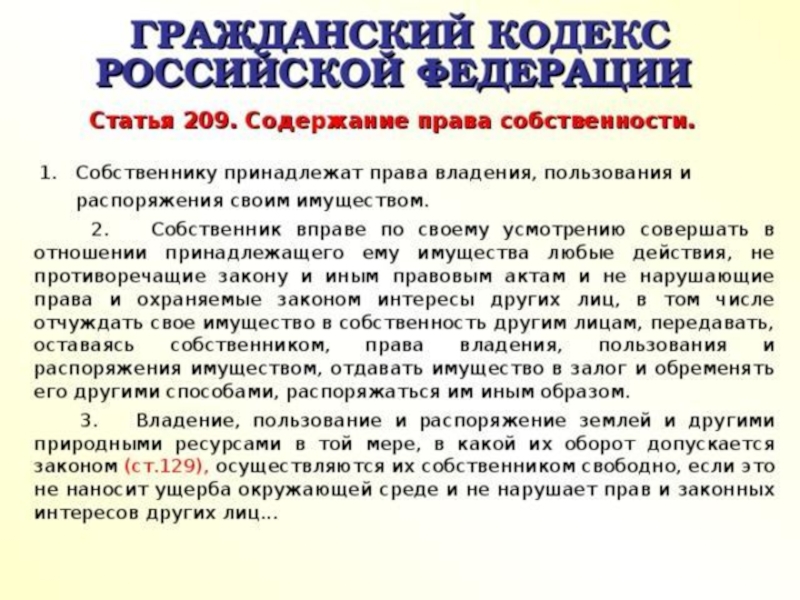 ГРАЖДАНСКИЙ КОДЕКС РОССИЙСКОЙ ФЕДЕРАЦИИ

Статья 209. Содержание права собственности.

1. Собственнику принадлежат права владения, пользования и распоряжения своим имуществом.

2. Собственник вправе по своему усмотрению совершать в отношении принадлежащего ему имущества любые действия, не противоречащие закону и иным правовым актам и не нарушающие права и охраняемые законом интересы других лиц, в том числе отчуждать свое имущество в собственность другим лицам, передавать, оставаясь собственником, права владения, пользования и распоряжения имуществом, отдавать имущество в залог и обременять его другими способами, распоряжаться им иным образом.

3. Владение, пользование и распоряжение землей и другими природными ресурсами в той мере, в какой их оборот допускается законом (ст.129), осуществляются их собственником свободно, если это не наносит ущерба окружающей среде и не нарушает прав и законных интересов других лиц...